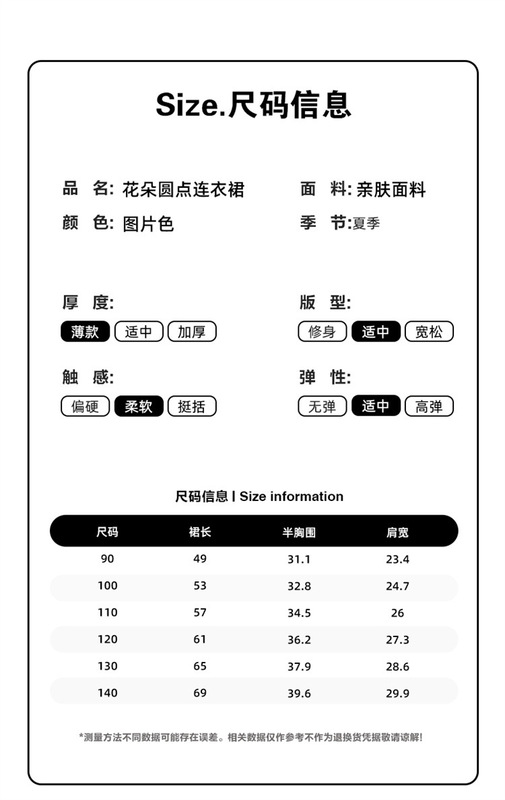 Size.尺码信息

品 名: 花朵圆点连衣裙
颜 色: 图片色

面 料: 亲肤面料
季 节: 夏季

厚 度:
薄款 适中 加厚

触 感:
偏硬 柔软 挺括

版 型:
修身 适中 宽松

弹 性:
无弹 适中 高弹

尺码信息 | Size information

| 尺码 | 裙长 | 半胸围 | 肩宽 |
|---|---|---|---|
| 90 | 49 | 31.1 | 23.4 |
| 100 | 53 | 32.8 | 24.7 |
| 110 | 57 | 34.5 | 26 |
| 120 | 61 | 36.2 | 27.3 |
| 130 | 65 | 37.9 | 28.6 |
| 140 | 69 | 39.6 | 29.9 |

*测量方法不同数据可能存在误差。相关数据仅作参考不作为退换货凭据敬请谅解!